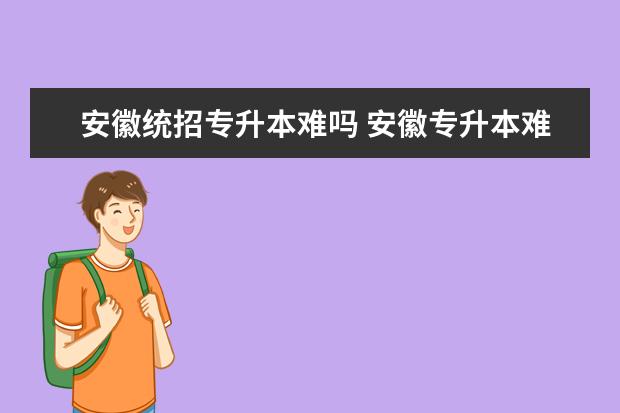 安徽统招专升本难吗 安徽专升本难